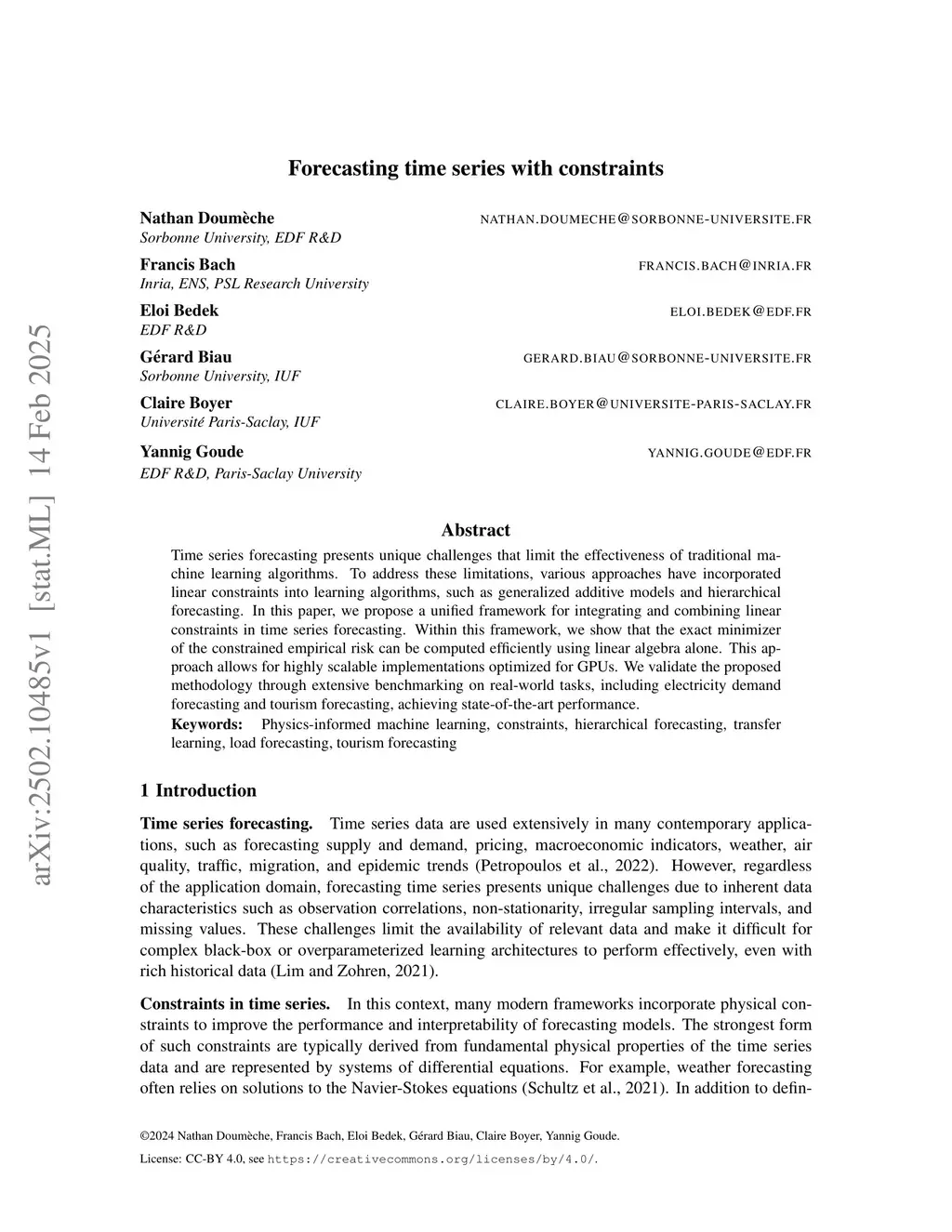 arXiv:2502.10485v1 [stat.ML] 14 Feb 2025

Forecasting time series with constraints

Nathan Doumèche NATHAN.DOUMECHE@SORBONNE-UNIVERSITE.FR
Sorbonne University, EDF R&D

Francis Bach FRANCIS.BACH@INRIA.FR
Inria, ENS, PSL Research University

Eloi Bedek ELOI.BEDEK@EDF.FR
EDF R&D

Gérard Biau GERARD.BIAU@SORBONNE-UNIVERSITE.FR
Sorbonne University, IUF

Claire Boyer CLAIRE.BOYER@UNIVERSITE-PARIS-SACLAY.FR
Université Paris-Saclay, IUF

Yannig Goude YANNIG.GOUDE@EDF.FR
EDF R&D, Paris-Saclay University

Abstract

Time series forecasting presents unique challenges that limit the effectiveness of traditional machine learning algorithms. To address these limitations, various approaches have incorporated linear constraints into learning algorithms, such as generalized additive models and hierarchical forecasting. In this paper, we propose a unified framework for integrating and combining linear constraints in time series forecasting. Within this framework, we show that the exact minimizer of the constrained empirical risk can be computed efficiently using linear algebra alone. This approach allows for highly scalable implementations optimized for GPUs. We validate the proposed methodology through extensive benchmarking on real-world tasks, including electricity demand forecasting and tourism forecasting, achieving state-of-the-art performance.
Keywords: Physics-informed machine learning, constraints, hierarchical forecasting, transfer learning, load forecasting, tourism forecasting

1 Introduction

Time series forecasting. Time series data are used extensively in many contemporary applications, such as forecasting supply and demand, pricing, macroeconomic indicators, weather, air quality, traffic, migration, and epidemic trends (Petropoulos et al., 2022). However, regardless of the application domain, forecasting time series presents unique challenges due to inherent data characteristics such as observation correlations, non-stationarity, irregular sampling intervals, and missing values. These challenges limit the availability of relevant data and make it difficult for complex black-box or overparameterized learning architectures to perform effectively, even with rich historical data (Lim and Zohren, 2021).

Constraints in time series. In this context, many modern frameworks incorporate physical constraints to improve the performance and interpretability of forecasting models. The strongest form of such constraints are typically derived from fundamental physical properties of the time series data and are represented by systems of differential equations. For example, weather forecasting often relies on solutions to the Navier-Stokes equations (Schultz et al., 2021). In addition to defin-

©2024 Nathan Doumèche, Francis Bach, Eloi Bedek, Gérard Biau, Claire Boyer, Yannig Goude.

License: CC-BY 4.0, see https://creativecommons.org/licenses/by/4.0/.